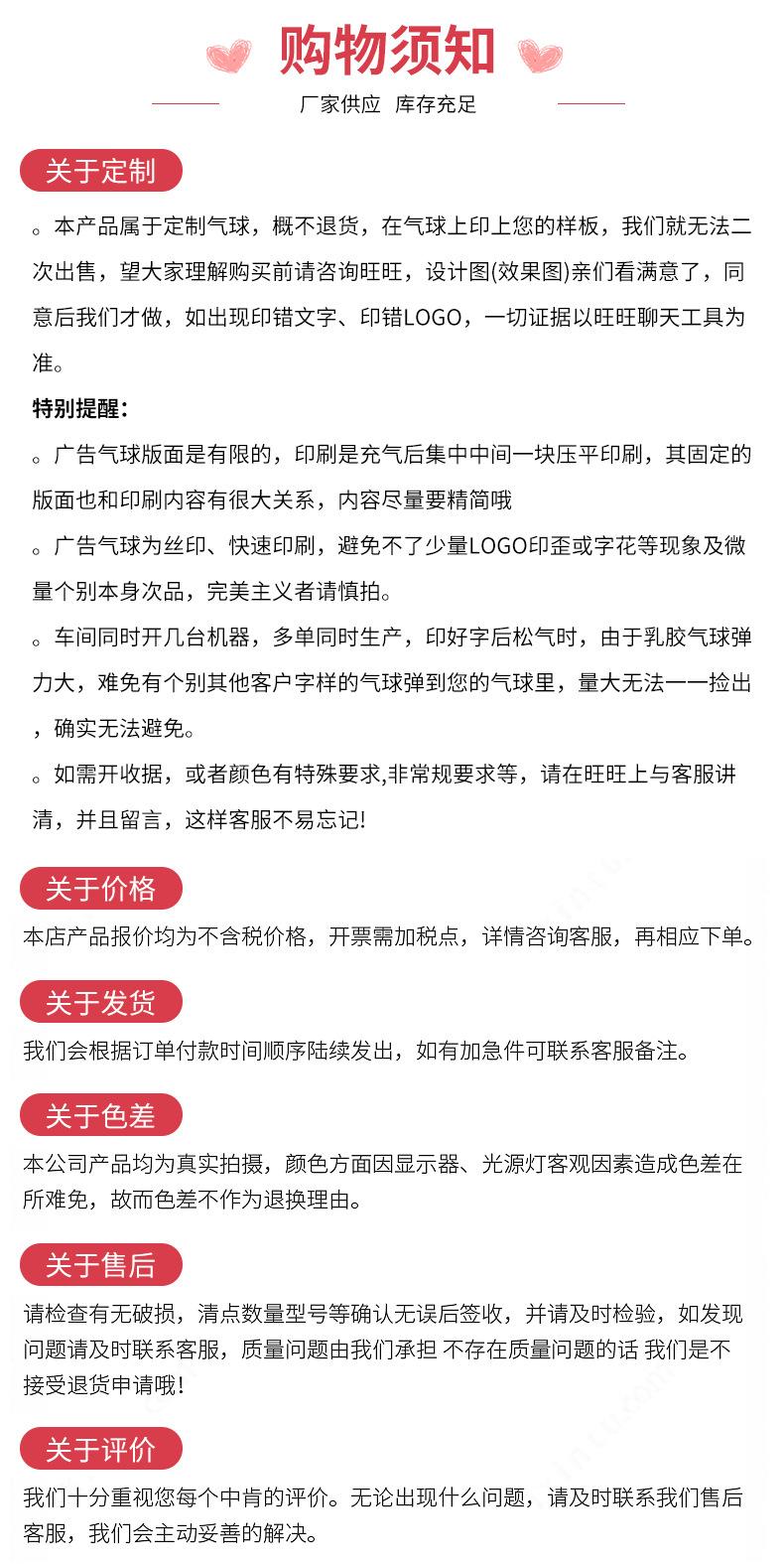 购物须知

厂家供应 库存充足

关于定制

。本产品属于定制气球，概不退货，在气球上印上您的样板，我们就无法二次出售，望大家理解购买前请咨询旺旺，设计图(效果图)亲们看满意了，同意后我们才做，如出现印错文字、印错LOGO，一切证据以旺旺聊天工具为准。

特别提醒：

。广告气球版面是有限的，印刷是充气后集中中间一块压平印刷，其固定的版面也和印刷内容有很大关系，内容尽量要精简哦

。广告气球为丝印、快速印刷，避免不了少量LOGO印歪或字花等现象及微量个别本身次品，完美主义者请慎拍。

。车间同时开几台机器，多单同时生产，印好字后松气时，由于乳胶气球弹力大，难免有个别其他客户字样的气球弹到您的气球里，量大无法一一捡出，确实无法避免。

。如需开收据，或者颜色有特殊要求,非常规要求等，请在旺旺上与客服讲清，并且留言，这样客服不易忘记!

关于价格

本店产品报价均为不含税价格，开票需加税点，详情咨询客服，再相应下单。

关于发货

我们会根据订单付款时间顺序陆续发出，如有加急件可联系客服备注。

关于色差

本公司产品均为真实拍摄，颜色方面因显示器、光源灯客观因素造成色差在所难免，故而色差不作为退换理由。

关于售后

请检查有无破损，清点数量型号等确认无误后签收，并请及时检验，如发现问题请及时联系客服，质量问题由我们承担 不存在质量问题的话 我们是不接受退货申请哦!

关于评价

我们十分重视您每个中肯的评价。无论出现什么问题，请及时联系我们售后客服，我们会主动妥善的解决。